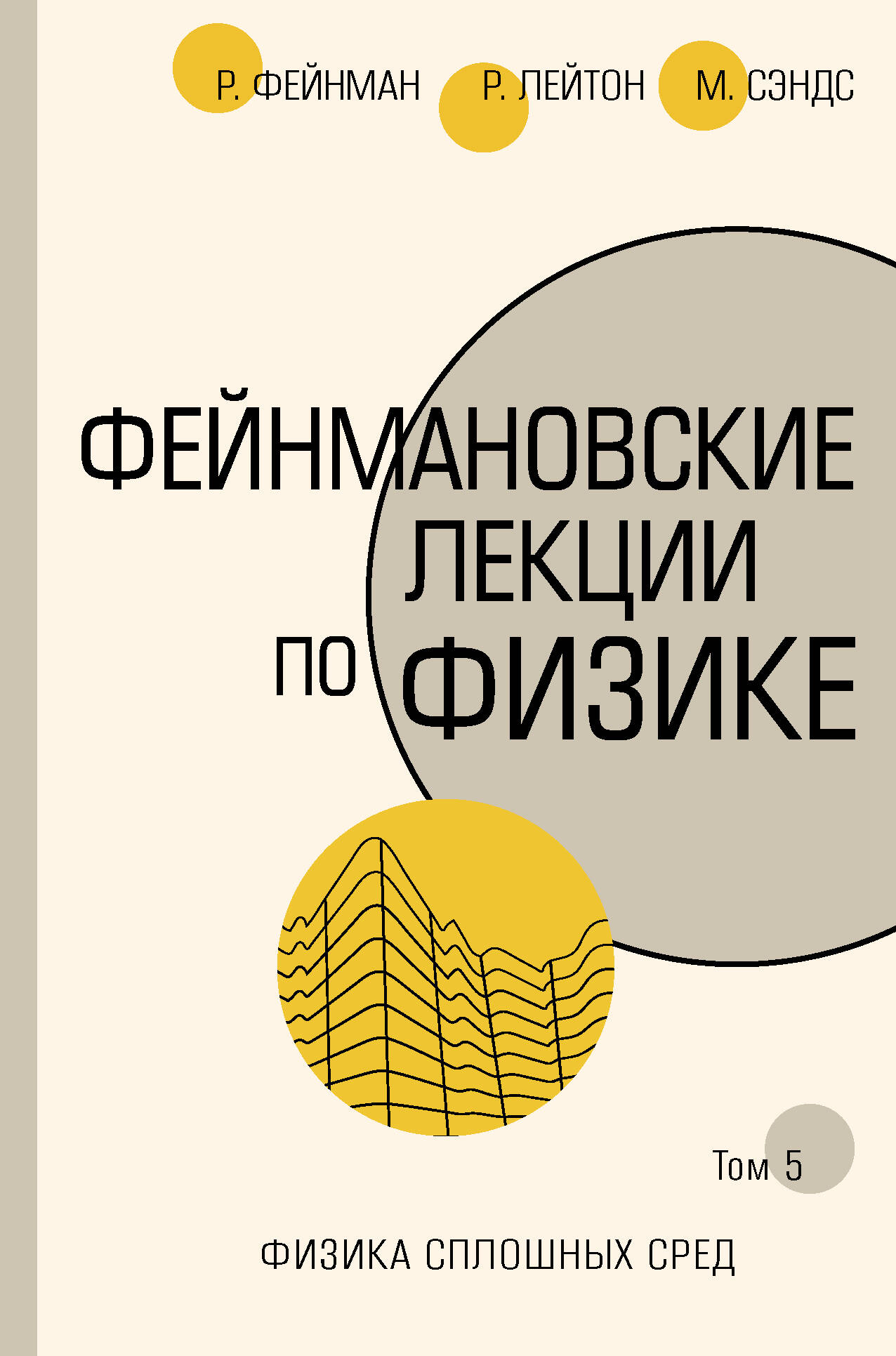 Р. ФЕЙНМАН Р. ЛЕЙТОН М. СЭНДС

ФЕЙНМАНОВСКИЕ ЛЕКЦИИ ПО ФИЗИКЕ

Том 5

ФИЗИКА СПЛОШНЫХ СРЕД